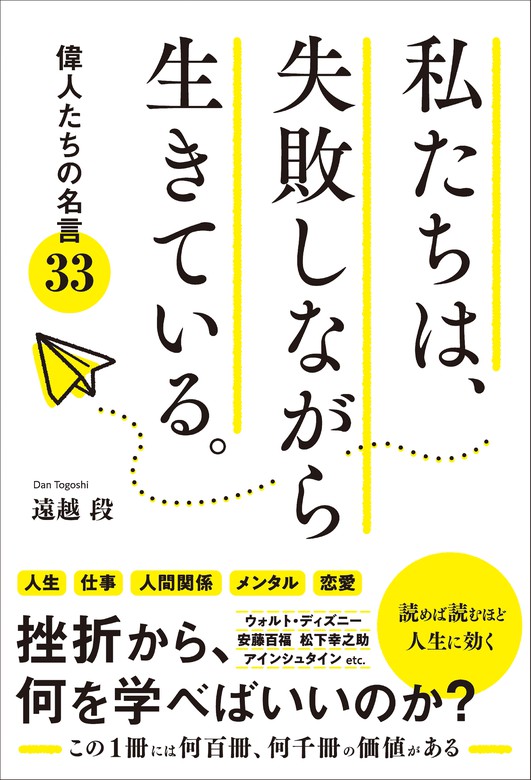 私たちは、失敗しながら生きている。

偉人たちの名言 33

Dan Togoshi
遠越 段

人生　仕事　人間関係　メンタル　恋愛

挫折から、何を学べばいいのか？

ウォルト・ディズニー
安藤百福　松下幸之助
アインシュタイン etc.

読めば読むほど人生に効く

この1冊には何百冊、何千冊の価値がある